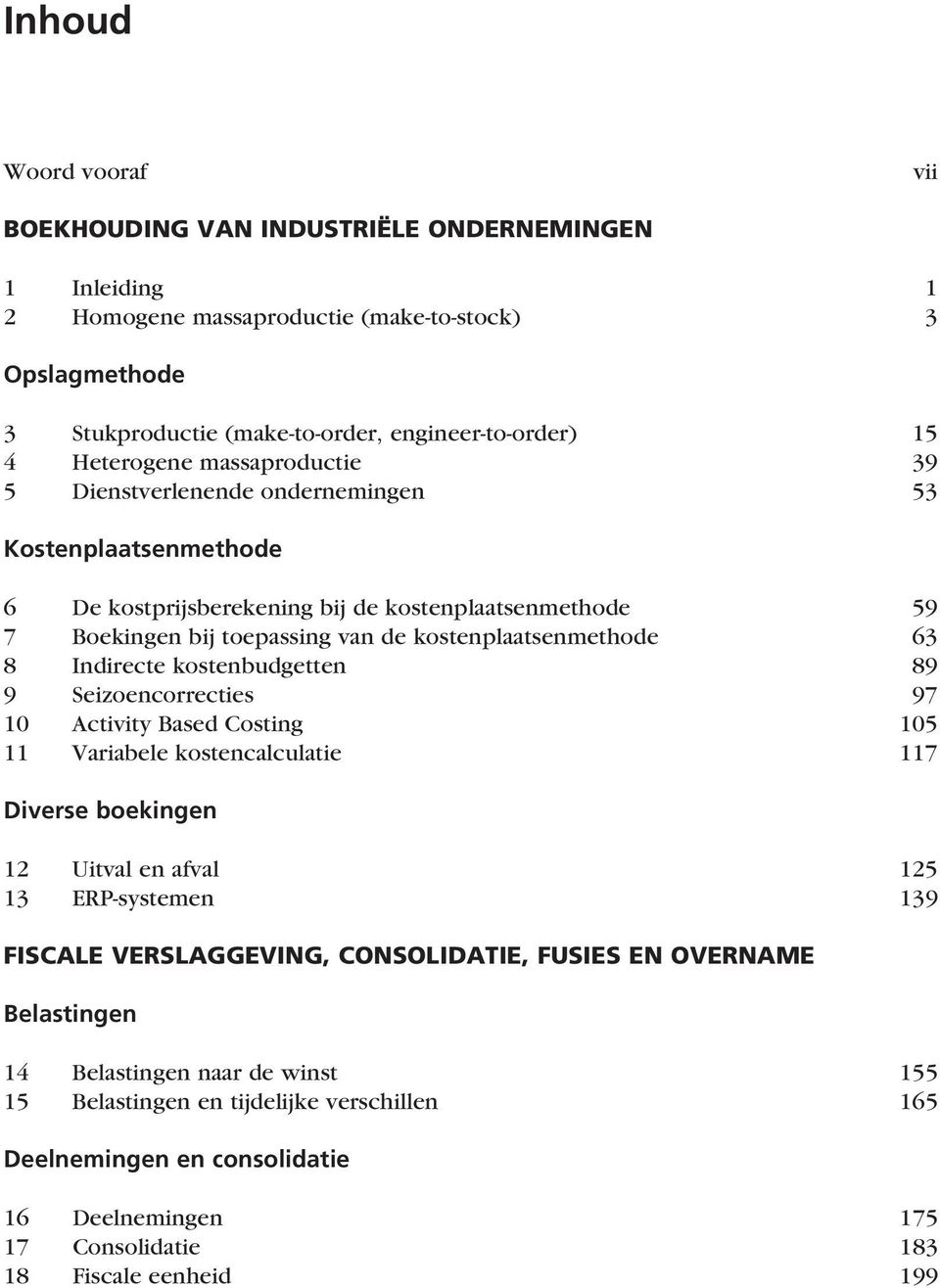 Inhoud

Woord vooraf vii

BOEKHOUDING VAN INDUSTRIËLE ONDERNEMINGEN

1 Inleiding 1
2 Homogene massaproductie (make-to-stock) 3

Opslagmethode

3 Stukproductie (make-to-order, engineer-to-order) 15
4 Heterogene massaproductie 39
5 Dienstverlenende ondernemingen 53

Kostenplaatsenmethode

6 De kostprijsberekening bij de kostenplaatsenmethode 59
7 Boekingen bij toepassing van de kostenplaatsenmethode 63
8 Indirecte kostenbudgetten 89
9 Seizoencorrecties 97
10 Activity Based Costing 105
11 Variabele kostencalculatie 117

Diverse boekingen

12 Uitval en afval 125
13 ERP-systemen 139

FISCALE VERSLAGGEVING, CONSOLIDATIE, FUSIES EN OVERNAME

Belastingen

14 Belastingen naar de winst 155
15 Belastingen en tijdelijke verschillen 165

Deelnemingen en consolidatie

16 Deelnemingen 175
17 Consolidatie 183
18 Fiscale eenheid 199